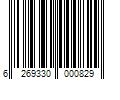 6 269330 000829